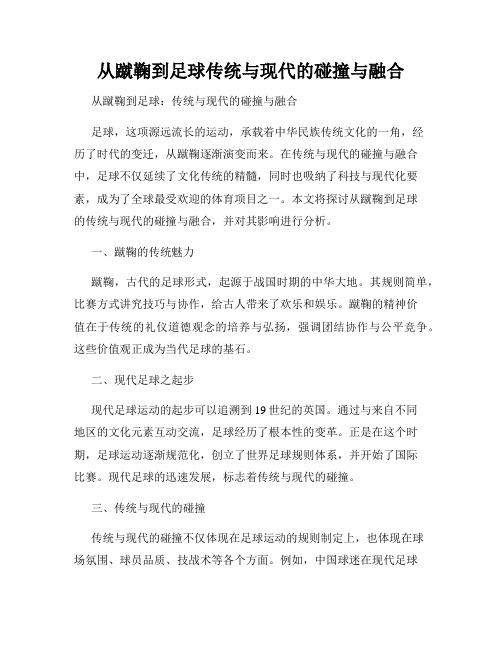 从蹴鞠到足球传统与现代的碰撞与融合

从蹴鞠到足球：传统与现代的碰撞与融合

足球，这项源远流长的运动，承载着中华民族传统文化的一角，经历了时代的变迁，从蹴鞠逐渐演变而来。在传统与现代的碰撞与融合中，足球不仅延续了文化传统的精髓，同时也吸纳了科技与现代化要素，成为了全球最受欢迎的体育项目之一。本文将探讨从蹴鞠到足球的传统与现代的碰撞与融合，并对其影响进行分析。

一、蹴鞠的传统魅力

蹴鞠，古代的足球形式，起源于战国时期的中华大地。其规则简单，比赛方式讲究技巧与协作，给古人带来了欢乐和娱乐。蹴鞠的精神价值在于传统的礼仪道德观念的培养与弘扬，强调团结协作与公平竞争。这些价值观正成为当代足球的基石。

二、现代足球之起步

现代足球运动的起步可以追溯到19世纪的英国。通过与来自不同地区的文化元素互动交流，足球经历了根本性的变革。正是在这个时期，足球运动逐渐规范化，创立了世界足球规则体系，并开始了国际比赛。现代足球的迅速发展，标志着传统与现代的碰撞。

三、传统与现代的碰撞

传统与现代的碰撞不仅体现在足球运动的规则制定上，也体现在球场氛围、球员品质、技战术等各个方面。例如，中国球迷在现代足球